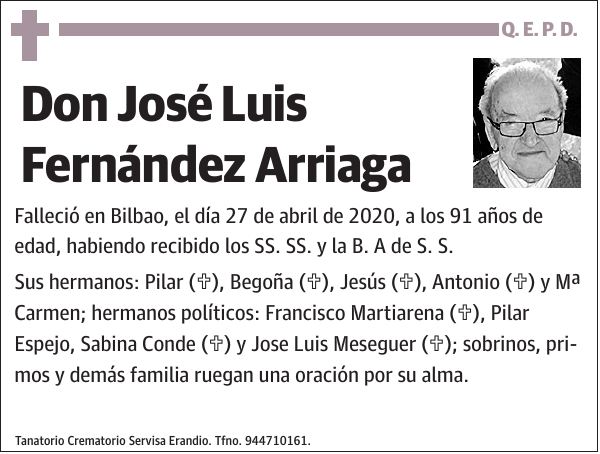 Q. E. P. D.

Don José Luis Fernández Arriaga

Falleció en Bilbao, el día 27 de abril de 2020, a los 91 años de edad, habiendo recibido los SS. SS. y la B. A de S. S.

Sus hermanos: Pilar (✞), Begoña (✞), Jesús (✞), Antonio (✞) y Mª Carmen; hermanos políticos: Francisco Martiarena (✞), Pilar Espejo, Sabina Conde (✞) y Jose Luis Meseguer (✞); sobrinos, primos y demás familia ruegan una oración por su alma.

Tanatorio Crematorio Servisa Erandio. Tfno. 944710161.